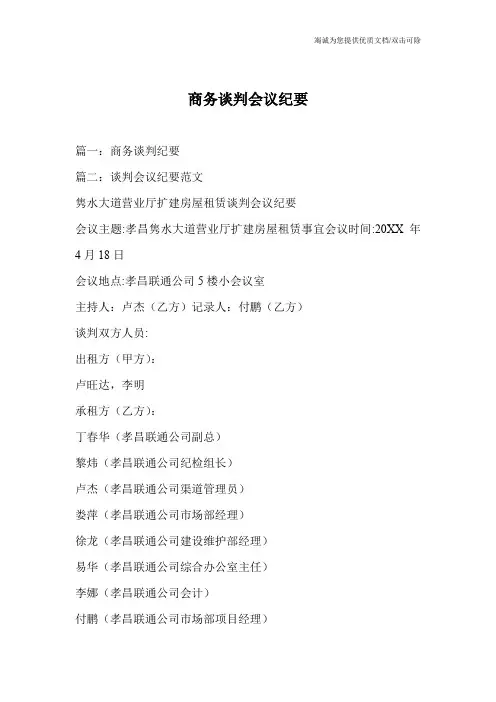 竭诚为您提供优质文档/双击可除

商务谈判会议纪要

篇一：商务谈判纪要

篇二：谈判会议纪要范文

隽水大道营业厅扩建房屋租赁谈判会议纪要

会议主题:孝昌隽水大道营业厅扩建房屋租赁事宜会议时间:20XX 年 4 月 18 日

会议地点:孝昌联通公司 5 楼小会议室

主持人：卢杰（乙方）记录人：付鹏（乙方）

谈判双方人员:

出租方（甲方）：

卢旺达，李明

承租方（乙方）：

丁春华（孝昌联通公司副总）

黎炜（孝昌联通公司纪检组长）

卢杰（孝昌联通公司渠道管理员）

娄萍（孝昌联通公司市场部经理）

徐龙（孝昌联通公司建设维护部经理）

易华（孝昌联通公司综合办公室主任）

李娜（孝昌联通公司会计）

付鹏（孝昌联通公司市场部项目经理）